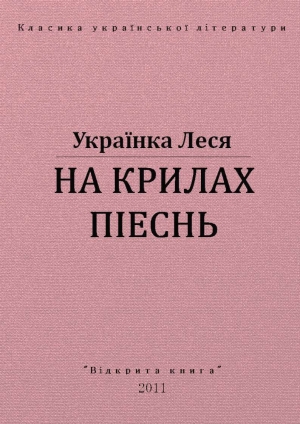 Класика української літератури

Українка Леся

НА КРИЛАХ ПІЕСНЬ

"Відкрита книга"
2011